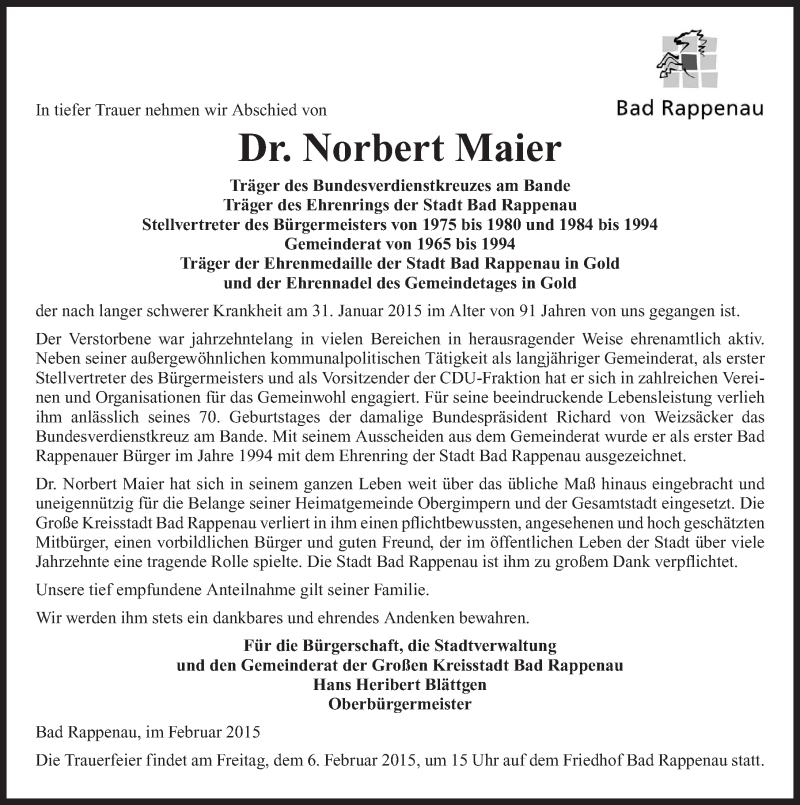 Bad Rappenau

In tiefer Trauer nehmen wir Abschied von

Dr. Norbert Maier

Träger des Bundesverdienstkreuzes am Bande
Träger des Ehrenrings der Stadt Bad Rappenau
Stellvertreter des Bürgermeisters von 1975 bis 1980 und 1984 bis 1994
Gemeinderat von 1965 bis 1994
Träger der Ehrenmedaille der Stadt Bad Rappenau in Gold
und der Ehrennadel des Gemeindetages in Gold

der nach langer schwerer Krankheit am 31. Januar 2015 im Alter von 91 Jahren von uns gegangen ist.

Der Verstorbene war jahrzehntelang in vielen Bereichen in herausragender Weise ehrenamtlich aktiv. Neben seiner außergewöhnlichen kommunalpolitischen Tätigkeit als langjähriger Gemeinderat, als erster Stellvertreter des Bürgermeisters und als Vorsitzender der CDU-Fraktion hat er sich in zahlreichen Vereinen und Organisationen für das Gemeinwohl engagiert. Für seine beeindruckende Lebensleistung verlieh ihm anlässlich seines 70. Geburtstages der damalige Bundespräsident Richard von Weizsäcker das Bundesverdienstkreuz am Bande. Mit seinem Ausscheiden aus dem Gemeinderat wurde er als erster Bad Rappenauer Bürger im Jahre 1994 mit dem Ehrenring der Stadt Bad Rappenau ausgezeichnet.

Dr. Norbert Maier hat sich in seinem ganzen Leben weit über das übliche Maß hinaus eingebracht und uneigennützig für die Belange seiner Heimatgemeinde Obergimpern und der Gesamtstadt eingesetzt. Die Große Kreisstadt Bad Rappenau verliert in ihm einen pflichtbewussten, angesehenen und hoch geschätzten Mitbürger, einen vorbildlichen Bürger und guten Freund, der im öffentlichen Leben der Stadt über viele Jahrzehnte eine tragende Rolle spielte. Die Stadt Bad Rappenau ist ihm zu großem Dank verpflichtet.

Unsere tief empfundene Anteilnahme gilt seiner Familie.

Wir werden ihm stets ein dankbares und ehrendes Andenken bewahren.

Für die Bürgerschaft, die Stadtverwaltung
und den Gemeinderat der Großen Kreisstadt Bad Rappenau
Hans Heribert Blättgen
Oberbürgermeister

Bad Rappenau, im Februar 2015

Die Trauerfeier findet am Freitag, dem 6. Februar 2015, um 15 Uhr auf dem Friedhof Bad Rappenau statt.